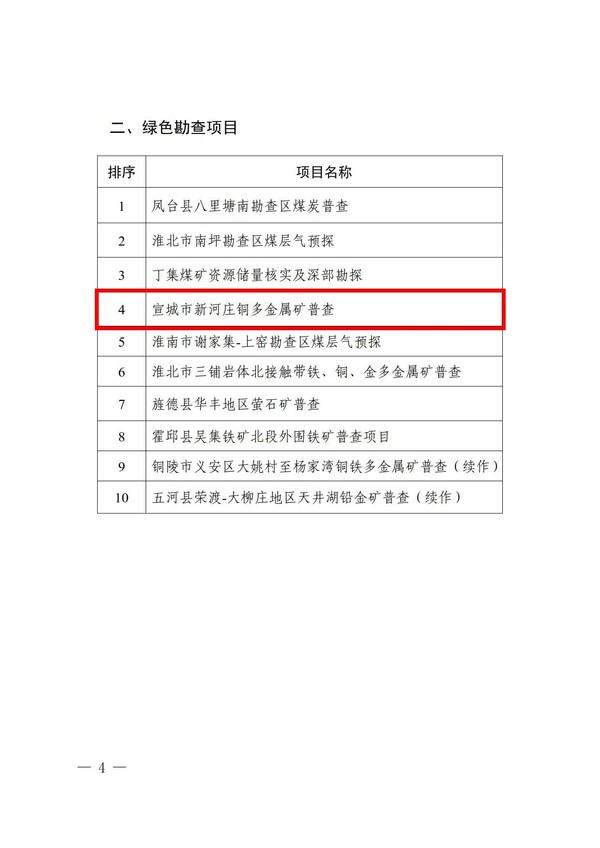 二、绿色勘查项目

| 排序 | 项目名称 |
|---|---|
| 1 | 凤台县八里塘南勘查区煤炭普查 |
| 2 | 淮北市南坪勘查区煤层气预探 |
| 3 | 丁集煤矿资源储量核实及深部勘探 |
| 4 | 宣城市新河庄铜多金属矿普查 |
| 5 | 淮南市谢家集-上窑勘查区煤层气预探 |
| 6 | 淮北市三铺岩体北接触带铁、铜、金多金属矿普查 |
| 7 | 旌德县华丰地区萤石矿普查 |
| 8 | 霍邱县吴集铁矿北段外围铁矿普查项目 |
| 9 | 铜陵市义安区大姚村至杨家湾铜铁多金属矿普查（续作） |
| 10 | 五河县荣渡-大柳庄地区天井湖铅金矿普查（续作） |

— 4 —